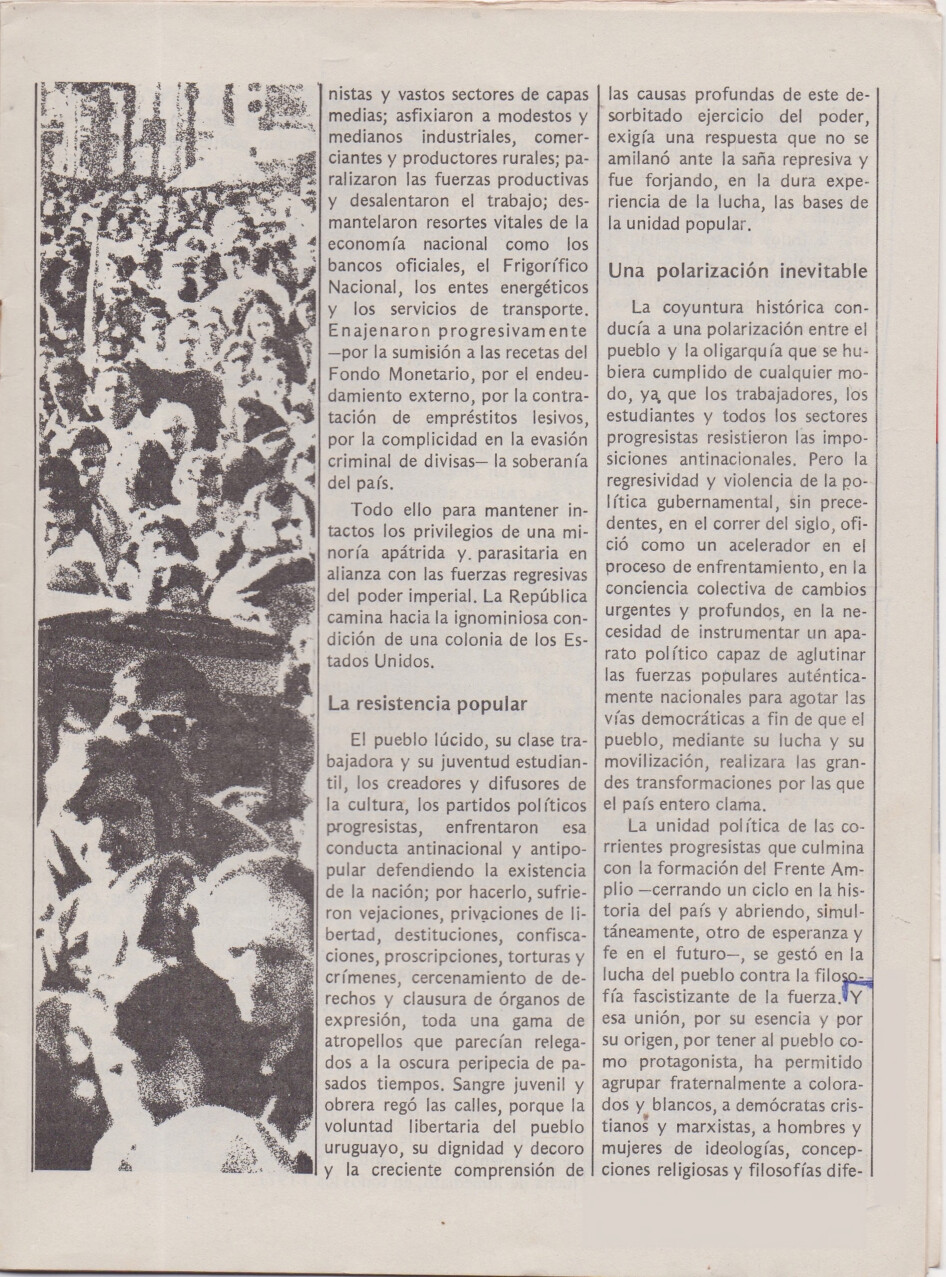 nistas y vastos sectores de capas medias; asfixiaron a modestos y medianos industriales, comerciantes y productores rurales; paralizaron las fuerzas productivas y desalentaron el trabajo; desmantelaron resortes vitales de la economía nacional como los bancos oficiales, el Frigorífico Nacional, los entes energéticos y los servicios de transporte. Enajenaron progresivamente —por la sumisión a las recetas del Fondo Monetario, por el endeudamiento externo, por la contratación de empréstitos lesivos, por la complicidad en la evasión criminal de divisas— la soberanía del país.

Todo ello para mantener intactos los privilegios de una minoría apátrida y parasitaria en alianza con las fuerzas regresivas del poder imperial. La República camina hacia la ignominiosa condición de una colonia de los Estados Unidos.

La resistencia popular

El pueblo lúcido, su clase trabajadora y su juventud estudiantil, los creadores y difusores de la cultura, los partidos políticos progresistas, enfrentaron esa conducta antinacional y antipopular defendiendo la existencia de la nación; por hacerlo, sufrieron vejaciones, privaciones de libertad, destituciones, confiscaciones, proscripciones, torturas y crímenes, cercenamiento de derechos y clausura de órganos de expresión, toda una gama de atropellos que parecían relegados a la oscura peripecia de pasados tiempos. Sangre juvenil y obrera regó las calles, porque la voluntad libertaria del pueblo uruguayo, su dignidad y decoro y la creciente comprensión de las causas profundas de este desorbitado ejercicio del poder, exigía una respuesta que no se amilanó ante la saña represiva y fue forjando, en la dura experiencia de la lucha, las bases de la unidad popular.

Una polarización inevitable

La coyuntura histórica conducía a una polarización entre el pueblo y la oligarquía que se hubiera cumplido de cualquier modo, ya que los trabajadores, los estudiantes y todos los sectores progresistas resistieron las imposiciones antinacionales. Pero la regresividad y violencia de la política gubernamental, sin precedentes, en el correr del siglo, ofició como un acelerador en el proceso de enfrentamiento, en la conciencia colectiva de cambios urgentes y profundos, en la necesidad de instrumentar un aparato político capaz de aglutinar las fuerzas populares auténticamente nacionales para agotar las vías democráticas a fin de que el pueblo, mediante su lucha y su movilización, realizara las grandes transformaciones por las que el país entero clama.

La unidad política de las corrientes progresistas que culmina con la formación del Frente Amplio —cerrando un ciclo en la historia del país y abriendo, simultáneamente, otro de esperanza y fe en el futuro—, se gestó en la lucha del pueblo contra la filosofía fascistizante de la fuerza. Y esa unión, por su esencia y por su origen, por tener al pueblo como protagonista, ha permitido agrupar fraternalmente a colorados y blancos, a demócratas cristianos y marxistas, a hombres y mujeres de ideologías, concepciones religiosas y filosofías dife-